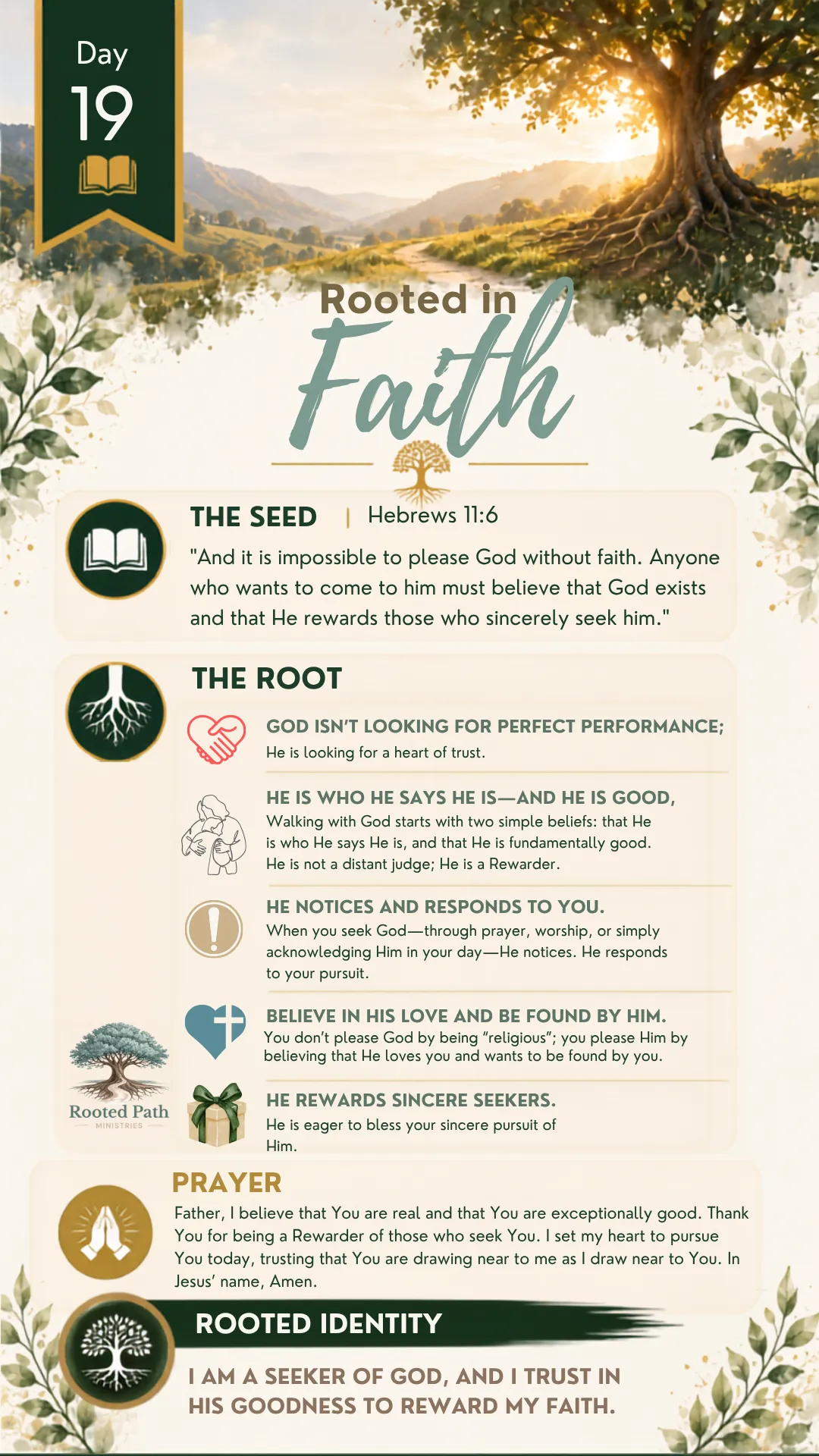 Day
19

Rooted in
Faith

THE SEED | Hebrews 11:6

"And it is impossible to please God without faith. Anyone who wants to come to him must believe that God exists and that He rewards those who sincerely seek him."

THE ROOT

GOD ISN'T LOOKING FOR PERFECT PERFORMANCE;
He is looking for a heart of trust.

HE IS WHO HE SAYS HE IS—AND HE IS GOOD,
Walking with God starts with two simple beliefs: that He is who He says He is, and that He is fundamentally good. He is not a distant judge; He is a Rewarder.

HE NOTICES AND RESPONDS TO YOU.
When you seek God—through prayer, worship, or simply acknowledging Him in your day—He notices. He responds to your pursuit.

BELIEVE IN HIS LOVE AND BE FOUND BY HIM.
You don't please God by being "religious"; you please Him by believing that He loves you and wants to be found by you.

HE REWARDS SINCERE SEEKERS.
He is eager to bless your sincere pursuit of Him.

Rooted Path
MINISTRIES

PRAYER
Father, I believe that You are real and that You are exceptionally good. Thank You for being a Rewarder of those who seek You. I set my heart to pursue You today, trusting that You are drawing near to me as I draw near to You. In Jesus' name, Amen.

ROOTED IDENTITY

I AM A SEEKER OF GOD, AND I TRUST IN HIS GOODNESS TO REWARD MY FAITH.